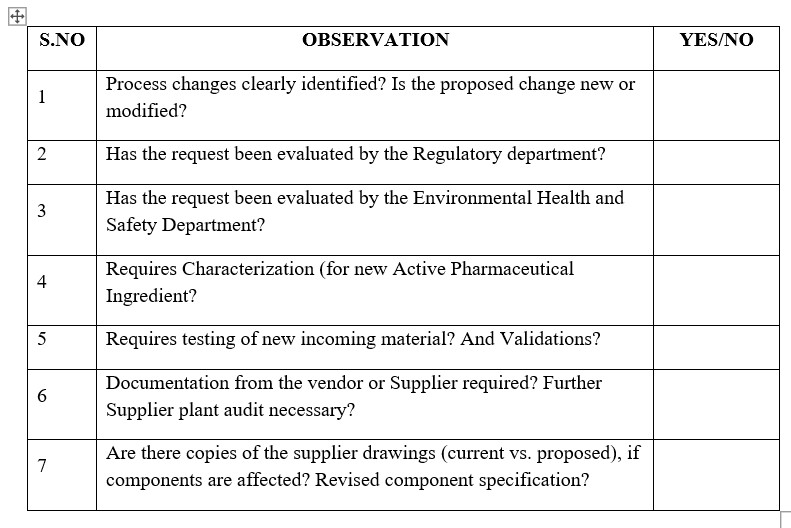 | S.NO | OBSERVATION | YES/NO |
|---|---|---|
| 1 | Process changes clearly identified? Is the proposed change new or modified? | |
| 2 | Has the request been evaluated by the Regulatory department? | |
| 3 | Has the request been evaluated by the Environmental Health and Safety Department? | |
| 4 | Requires Characterization (for new Active Pharmaceutical Ingredient? | |
| 5 | Requires testing of new incoming material? And Validations? | |
| 6 | Documentation from the vendor or Supplier required? Further Supplier plant audit necessary? | |
| 7 | Are there copies of the supplier drawings (current vs. proposed), if components are affected? Revised component specification? | |